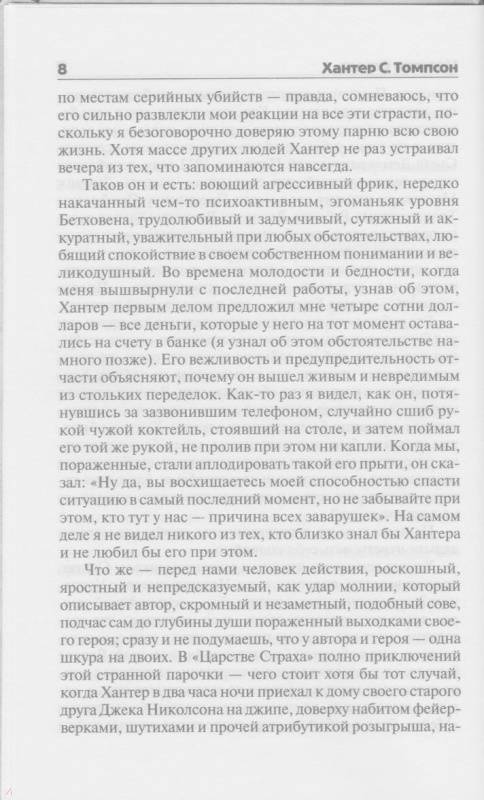 8 Хантер С. Томпсон

по местам серийных убийств — правда, сомневаюсь, что его сильно развлекли мои реакции на все эти страсти, поскольку я безоговорочно доверяю этому парню всю свою жизнь. Хотя массе других людей Хантер не раз устраивал вечера из тех, что запоминаются навсегда.

Таков он и есть: воющий агрессивный фрик, нередко накачанный чем-то психоактивным, эгоманьяк уровня Бетховена, трудолюбивый и задумчивый, сутяжный и аккуратный, уважительный при любых обстоятельствах, любящий спокойствие в своем собственном понимании и великодушный. Во времена молодости и бедности, когда меня вышвырнули с последней работы, узнав об этом, Хантер первым делом предложил мне четыре сотни долларов — все деньги, которые у него на тот момент оставались на счету в банке (я узнал об этом обстоятельстве намного позже). Его вежливость и предупредительность отчасти объясняют, почему он вышел живым и невредимым из стольких переделок. Как-то раз я видел, как он, потянувшись за зазвонившим телефоном, случайно сшиб рукой чужой коктейль, стоявший на столе, и затем поймал его той же рукой, не пролив при этом ни капли. Когда мы, пораженные, стали аплодировать такой его прыти, он сказал: «Ну да, вы восхищаетесь моей способностью спасти ситуацию в самый последний момент, но не забывайте при этом, кто тут у нас — причина всех заварушек». На самом деле я не видел никого из тех, кто близко знал бы Хантера и не любил бы его при этом.

Что же — перед нами человек действия, роскошный, яростный и непредсказуемый, как удар молнии, который описывает автор, скромный и незаметный, подобный сове, подчас сам до глубины души пораженный выходками своего героя; сразу и не подумаешь, что у автора и героя — одна шкура на двоих. В «Царстве Страха» полно приключений этой странной парочки — чего стоит хотя бы тот случай, когда Хантер в два часа ночи приехал к дому своего старого друга Джека Николсона на джипе, доверху набитом фейерверками, шутихами и прочей атрибутикой розыгрыша, на-